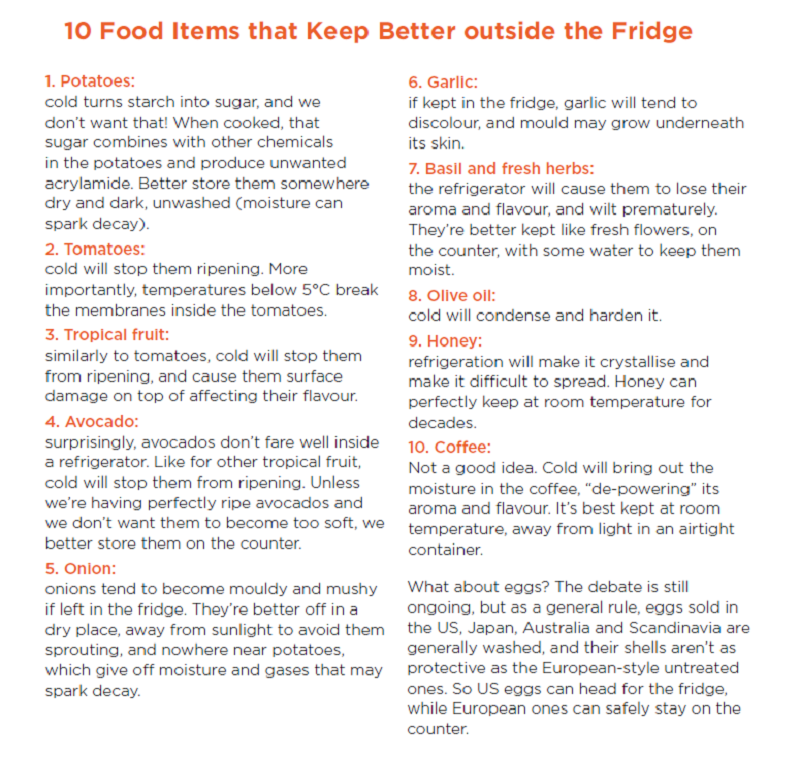 10 Food Items that Keep Better outside the Fridge

1. Potatoes:
cold turns starch into sugar, and we don't want that! When cooked, that sugar combines with other chemicals in the potatoes and produce unwanted acrylamide. Better store them somewhere dry and dark, unwashed (moisture can spark decay).

2. Tomatoes:
cold will stop them ripening. More importantly, temperatures below 5°C break the membranes inside the tomatoes.

3. Tropical fruit:
similarly to tomatoes, cold will stop them from ripening, and cause them surface damage on top of affecting their flavour.

4. Avocado:
surprisingly, avocados don't fare well inside a refrigerator. Like for other tropical fruit, cold will stop them from ripening. Unless we're having perfectly ripe avocados and we don't want them to become too soft, we better store them on the counter.

5. Onion:
onions tend to become mouldy and mushy if left in the fridge. They're better off in a dry place, away from sunlight to avoid them sprouting, and nowhere near potatoes, which give off moisture and gases that may spark decay.

6. Garlic:
if kept in the fridge, garlic will tend to discolour, and mould may grow underneath its skin.

7. Basil and fresh herbs:
the refrigerator will cause them to lose their aroma and flavour, and wilt prematurely. They're better kept like fresh flowers, on the counter, with some water to keep them moist.

8. Olive oil:
cold will condense and harden it.

9. Honey:
refrigeration will make it crystallise and make it difficult to spread. Honey can perfectly keep at room temperature for decades.

10. Coffee:
Not a good idea. Cold will bring out the moisture in the coffee, "de-powering" its aroma and flavour. It's best kept at room temperature, away from light in an airtight container.

What about eggs? The debate is still ongoing, but as a general rule, eggs sold in the US, Japan, Australia and Scandinavia are generally washed, and their shells aren't as protective as the European-style untreated ones. So US eggs can head for the fridge, while European ones can safely stay on the counter.